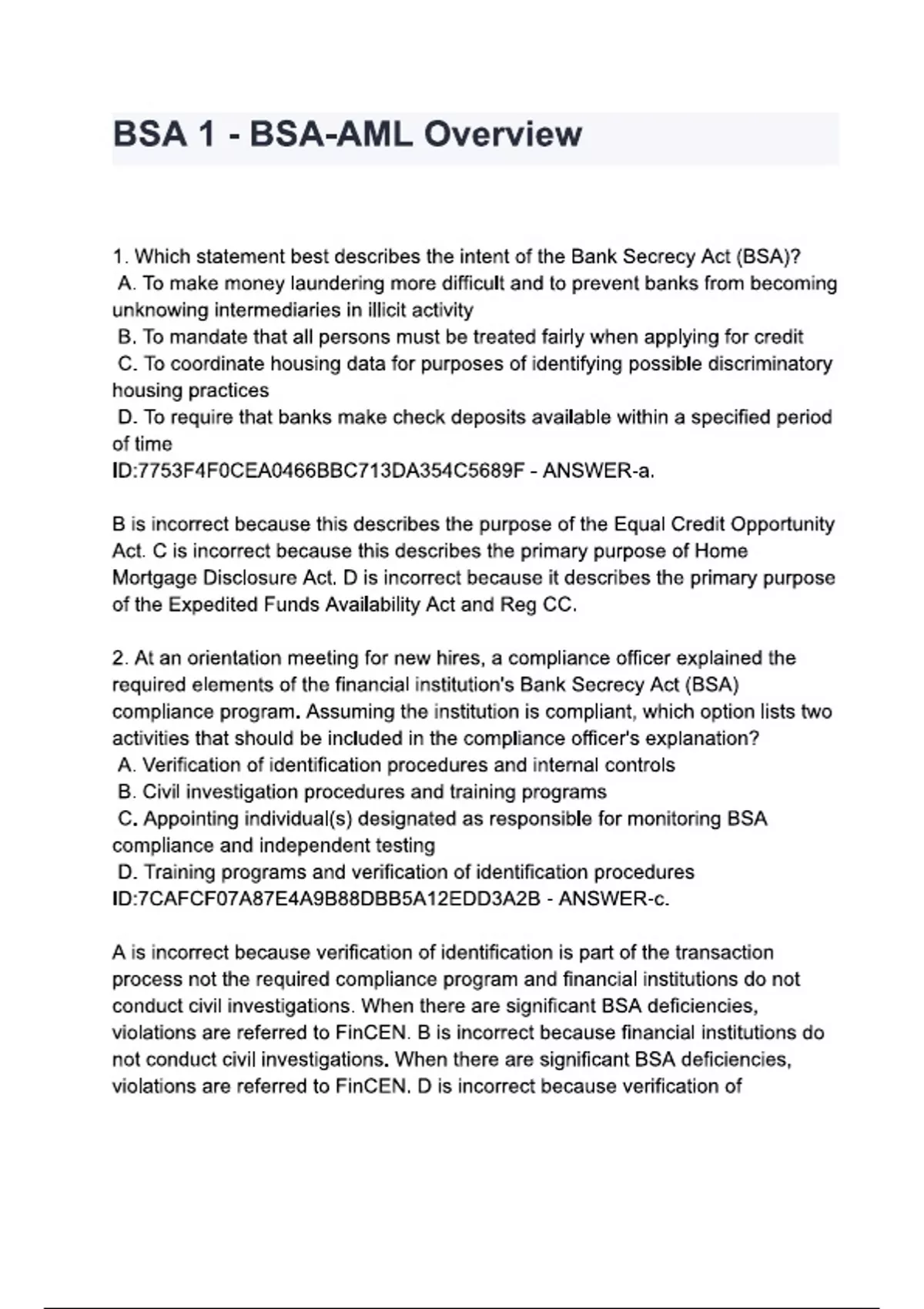 BSA 1 - BSA-AML Overview

1. Which statement best describes the intent of the Bank Secrecy Act (BSA)?
A. To make money laundering more difficult and to prevent banks from becoming unknowing intermediaries in illicit activity
B. To mandate that all persons must be treated fairly when applying for credit
C. To coordinate housing data for purposes of identifying possible discriminatory housing practices
D. To require that banks make check deposits available within a specified period of time
ID:7753F4F0CEA0466BBC713DA354C5689F - ANSWER-a.

B is incorrect because this describes the purpose of the Equal Credit Opportunity Act. C is incorrect because this describes the primary purpose of Home Mortgage Disclosure Act. D is incorrect because it describes the primary purpose of the Expedited Funds Availability Act and Reg CC.

2. At an orientation meeting for new hires, a compliance officer explained the required elements of the financial institution's Bank Secrecy Act (BSA) compliance program. Assuming the institution is compliant, which option lists two activities that should be included in the compliance officer's explanation?
A. Verification of identification procedures and internal controls
B. Civil investigation procedures and training programs
C. Appointing individual(s) designated as responsible for monitoring BSA compliance and independent testing
D. Training programs and verification of identification procedures
ID:7CAFCF07A87E4A9B88DBB5A12EDD3A2B - ANSWER-c.

A is incorrect because verification of identification is part of the transaction process not the required compliance program and financial institutions do not conduct civil investigations. When there are significant BSA deficiencies, violations are referred to FinCEN. B is incorrect because financial institutions do not conduct civil investigations. When there are significant BSA deficiencies, violations are referred to FinCEN. D is incorrect because verification of